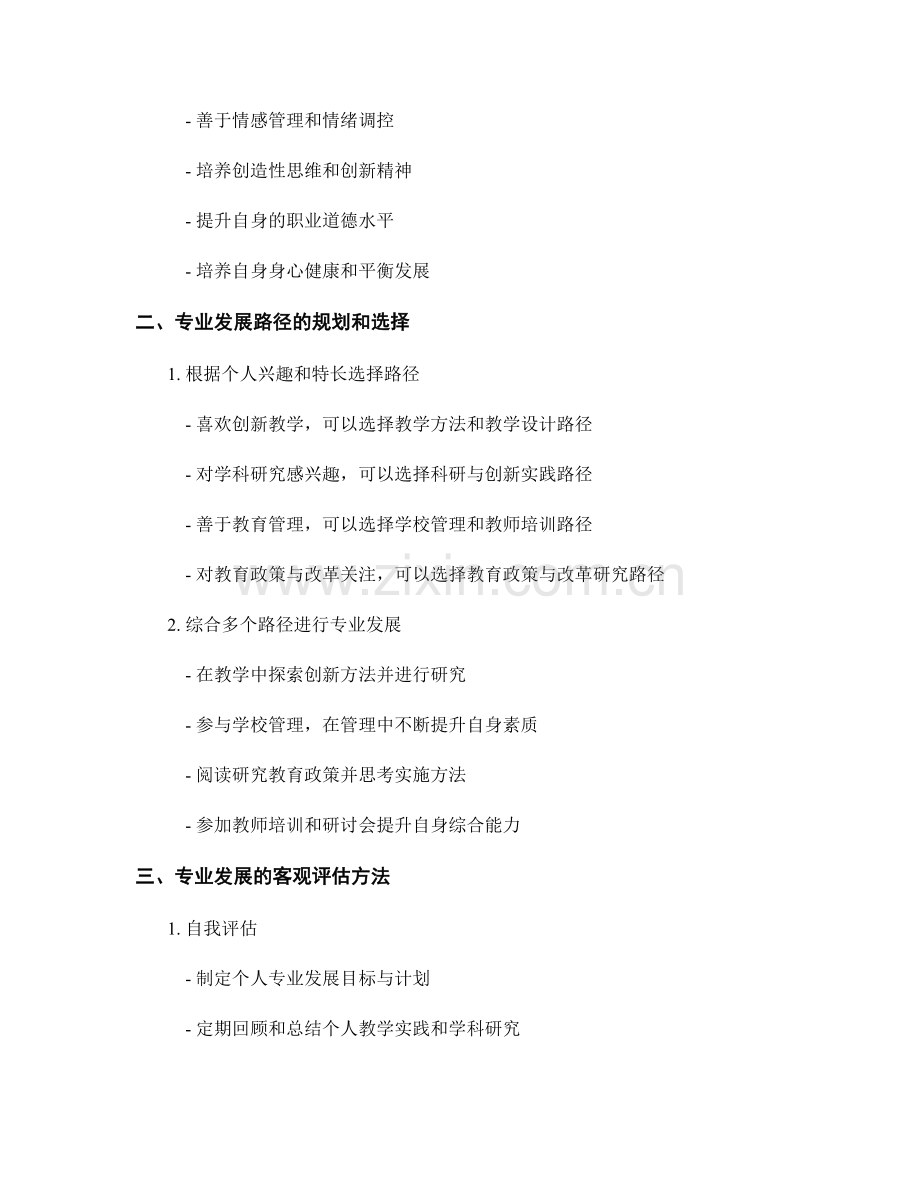 - 善于情感管理和情绪调控

- 培养创造性思维和创新精神

- 提升自身的职业道德水平

- 培养自身身心健康和平衡发展

二、专业发展路径的规划和选择

1. 根据个人兴趣和特长选择路径

- 喜欢创新教学，可以选择教学方法和教学设计路径

- 对学科研究感兴趣，可以选择科研与创新实践路径

- 善于教育管理，可以选择学校管理和教师培训路径

- 对教育政策与改革关注，可以选择教育政策与改革研究路径

2. 综合多个路径进行专业发展

- 在教学中探索创新方法并进行研究

- 参与学校管理，在管理中不断提升自身素质

- 阅读研究教育政策并思考实施方法

- 参加教师培训和研讨会提升自身综合能力

三、专业发展的客观评估方法

1. 自我评估

- 制定个人专业发展目标与计划

- 定期回顾和总结个人教学实践和学科研究

www.zixin.com.cn